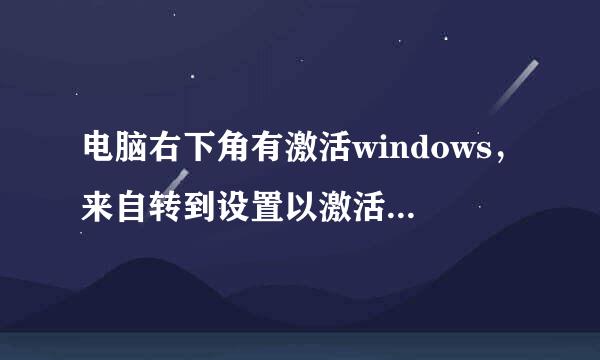 电脑右下角有激活windows，来自转到设置以激活...